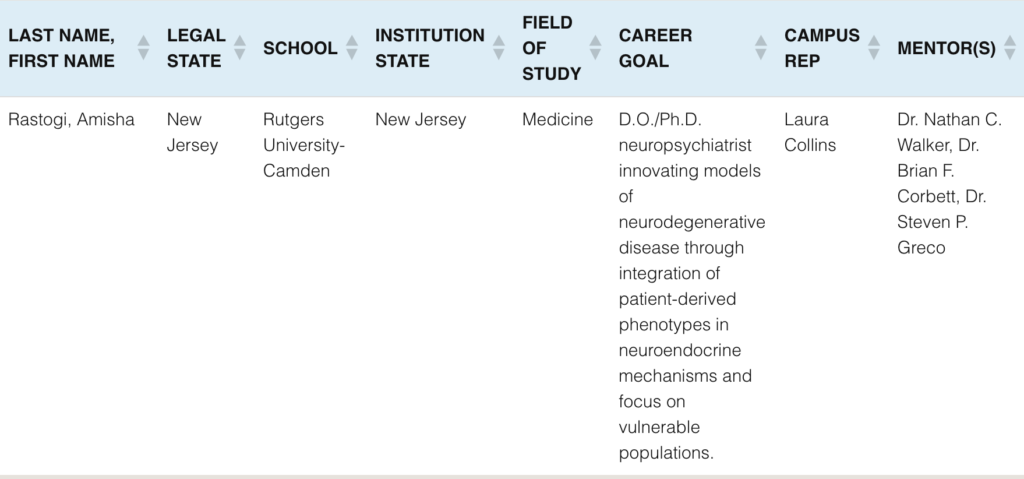 | LAST NAME, FIRST NAME | LEGAL STATE | SCHOOL | INSTITUTION STATE | FIELD OF STUDY | CAREER GOAL | CAMPUS REP | MENTOR(S) |
|---|---|---|---|---|---|---|---|
| Rastogi, Amisha | New Jersey | Rutgers University-Camden | New Jersey | Medicine | D.O./Ph.D. neuropsychiatrist innovating models of neurodegenerative disease through integration of patient-derived phenotypes in neuroendocrine mechanisms and focus on vulnerable populations. | Laura Collins | Dr. Nathan C. Walker, Dr. Brian F. Corbett, Dr. Steven P. Greco |